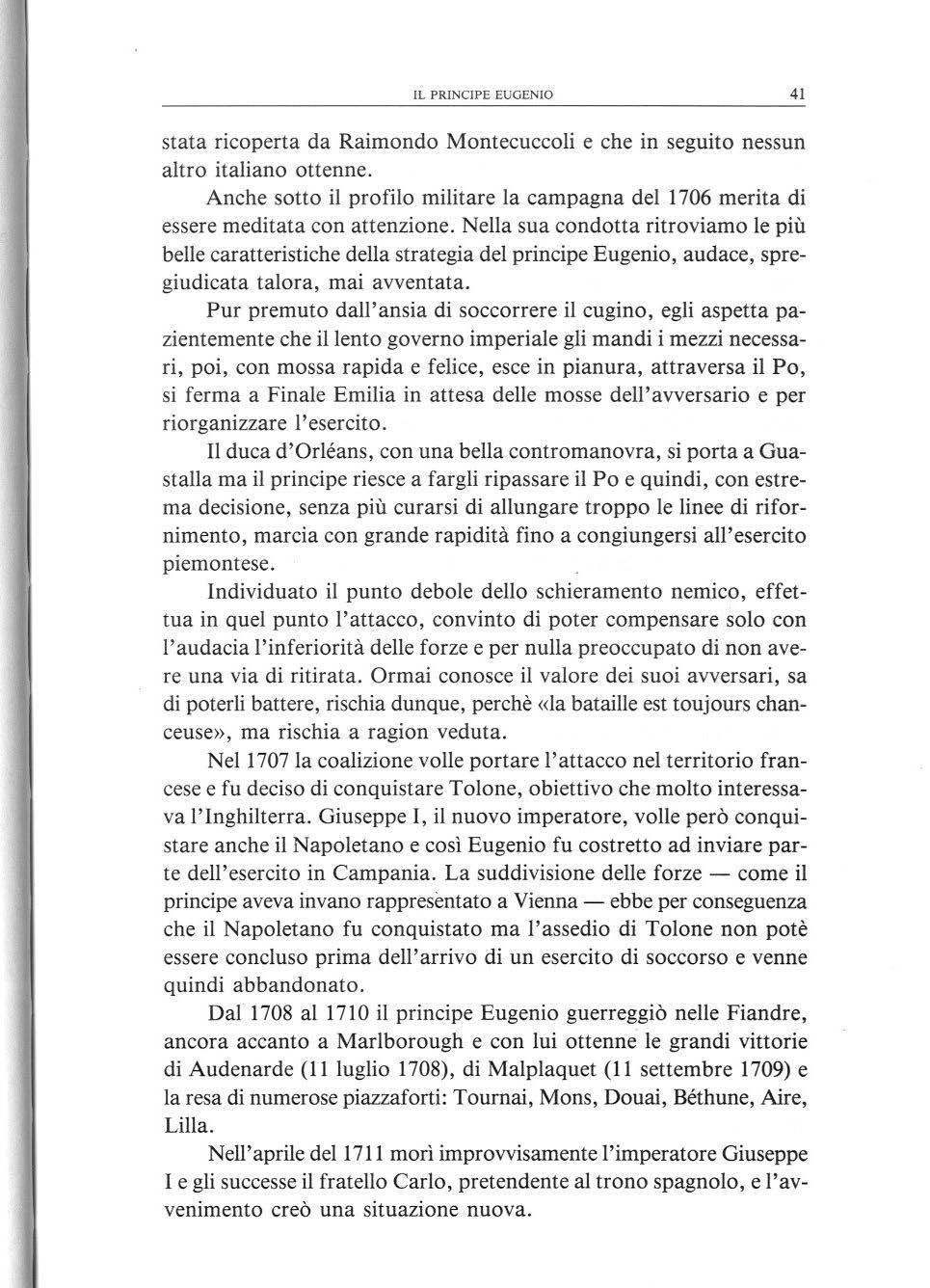 IL PRINCIPE EUGENIO 41

stata ricoperta da Raimondo Montecuccoli e che in seguito nessun altro italiano ottenne.

Anche sotto il profilo militare la campagna del 1706 merita di essere meditata con attenzione. Nella sua condotta ritroviamo le più belle caratteristiche della strategia del principe Eugenio, audace, spregiudicata talora, mai avventata.

Pur premuto dall'ansia di soccorrere il cugino, egli aspetta pazientemente che il lento governo imperiale gli mandi i mezzi necessari, poi, con mossa rapida e felice, esce in pianura, attraversa il Po, si ferma a Finale Emilia in attesa delle mosse dell'avversario e per riorganizzare l'esercito.

Il duca d'Orléans, con una bella contromanovra, si porta a Guastalla ma il principe riesce a fargli ripassare il Po e quindi, con estrema decisione, senza più curarsi di allungare troppo le linee di rifornimento, marcia con grande rapidità fino a congiungersi all'esercito piemontese.

Individuato il punto debole dello schieramento nemico, effettua in quel punto l'attacco, convinto di poter compensare solo con l'audacia l'inferiorità delle forze e per nulla preoccupato di non avere una via di ritirata. Ormai conosce il valore dei suoi avversari, sa di poterli battere, rischia dunque, perchè «la bataille est toujours chanceuse», ma rischia a ragion veduta.

Nel 1707 la coalizione volle portare l'attacco nel territorio francese e fu deciso di conquistare Tolone, obiettivo che molto interessava l'Inghilterra. Giuseppe I, il nuovo imperatore, volle però conquistare anche il Napoletano e così Eugenio fu costretto ad inviare parte dell'esercito in Campania. La suddivisione delle forze — come il principe aveva invano rappresentato a Vienna — ebbe per conseguenza che il Napoletano fu conquistato ma l'assedio di Tolone non potè essere concluso prima dell'arrivo di un esercito di soccorso e venne quindi abbandonato.

Dal 1708 al 1710 il principe Eugenio guerreggiò nelle Fiandre, ancora accanto a Marlborough e con lui ottenne le grandi vittorie di Audenarde (11 luglio 1708), di Malplaquet (11 settembre 1709) e la resa di numerose piazzaforti: Tournai, Mons, Douai, Béthune, Aire, Lilla.

Nell'aprile del 1711 morì improvvisamente l'imperatore Giuseppe I e gli successe il fratello Carlo, pretendente al trono spagnolo, e l'avvenimento creò una situazione nuova.